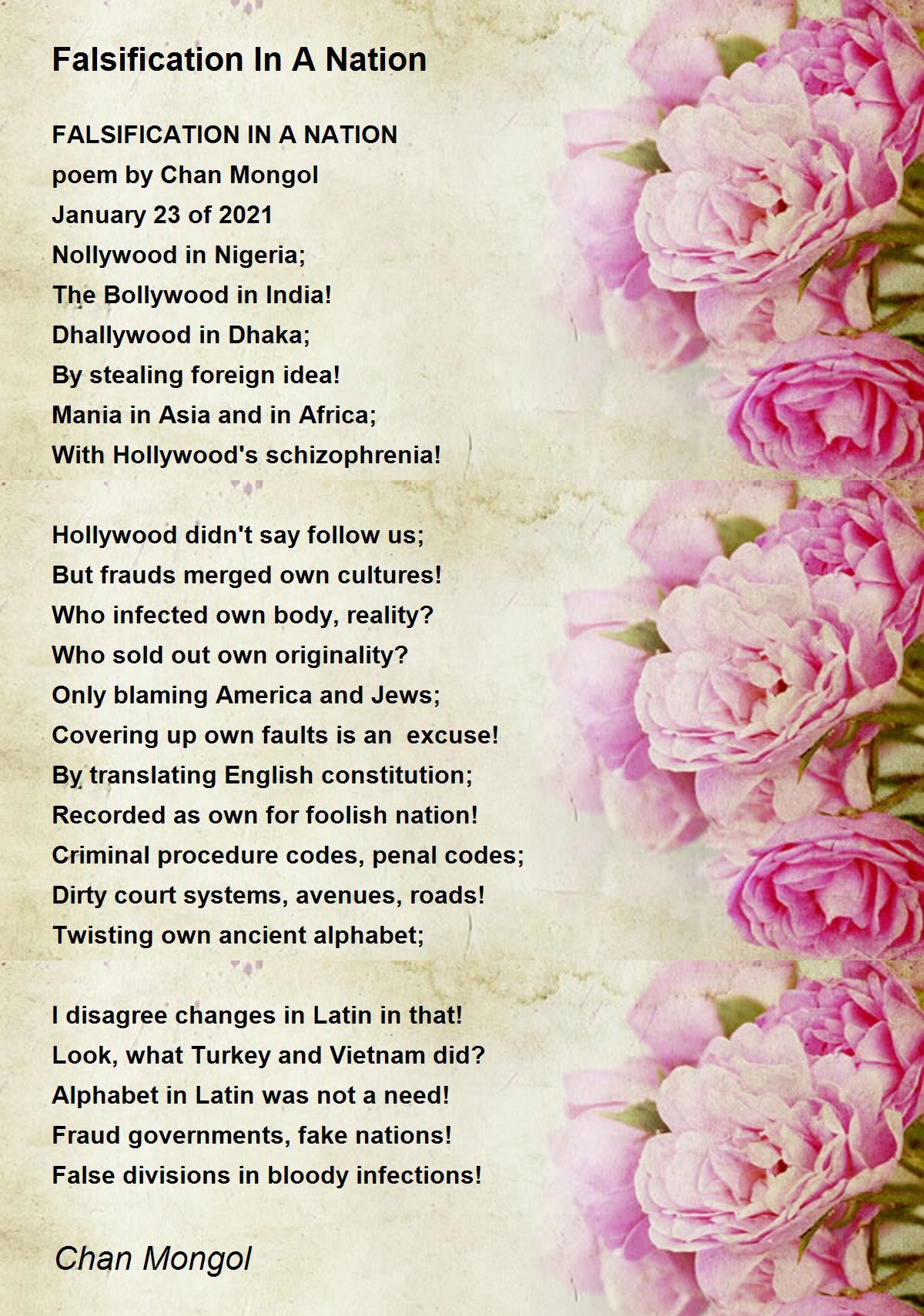 Falsification In A Nation

FALSIFICATION IN A NATION
poem by Chan Mongol
January 23 of 2021
Nollywood in Nigeria;
The Bollywood in India!
Dhallywood in Dhaka;
By stealing foreign idea!
Mania in Asia and in Africa;
With Hollywood's schizophrenia!

Hollywood didn't say follow us;
But frauds merged own cultures!
Who infected own body, reality?
Who sold out own originality?
Only blaming America and Jews;
Covering up own faults is an excuse!
By translating English constitution;
Recorded as own for foolish nation!
Criminal procedure codes, penal codes;
Dirty court systems, avenues, roads!
Twisting own ancient alphabet;

I disagree changes in Latin in that!
Look, what Turkey and Vietnam did?
Alphabet in Latin was not a need!
Fraud governments, fake nations!
False divisions in bloody infections!

Chan Mongol